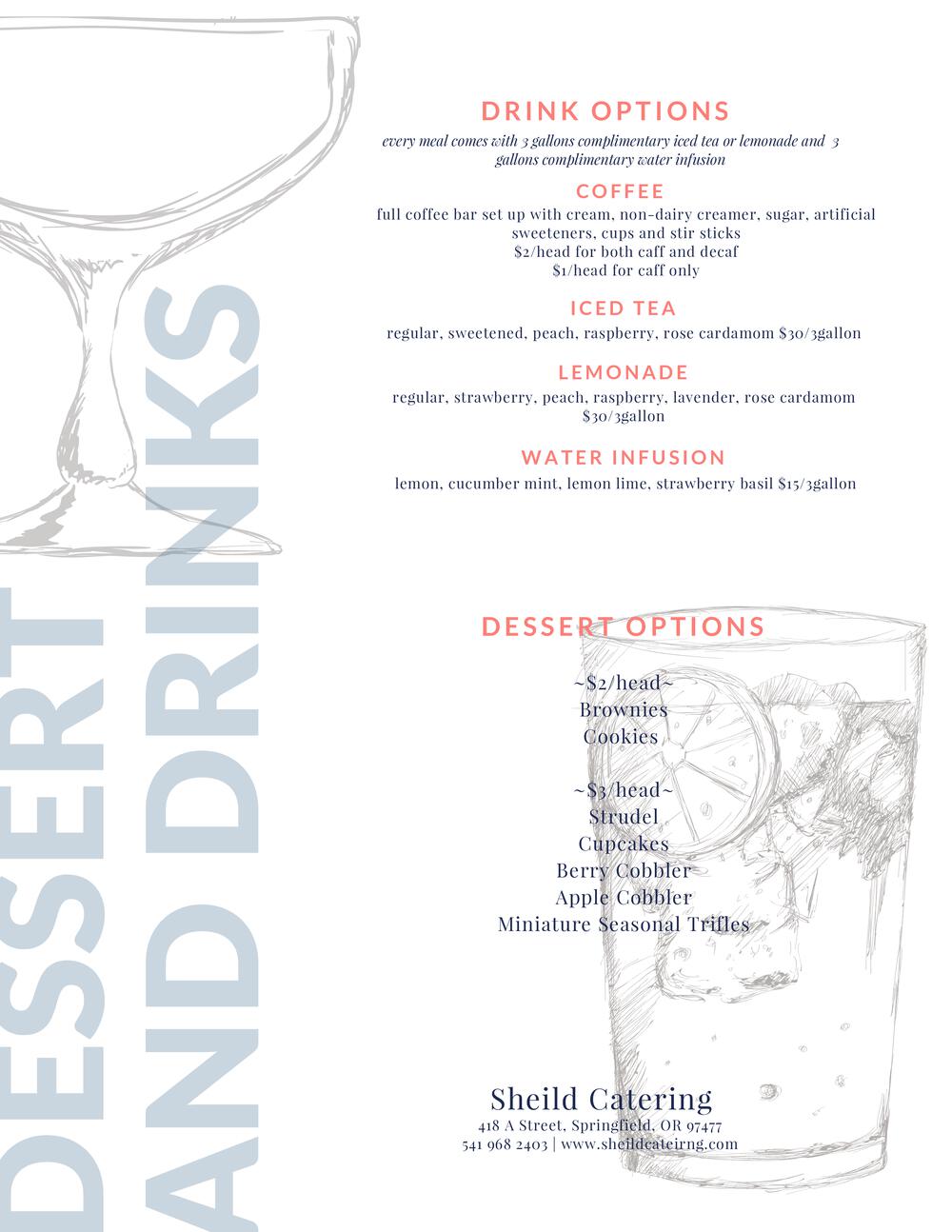 DESSERT AND DRINKS

DRINK OPTIONS

every meal comes with 3 gallons complimentary iced tea or lemonade and 3 gallons complimentary water infusion

COFFEE

full coffee bar set up with cream, non-dairy creamer, sugar, artificial sweeteners, cups and stir sticks
$2/head for both caff and decaf
$1/head for caff only

ICED TEA

regular, sweetened, peach, raspberry, rose cardamom $30/3gallon

LEMONADE

regular, strawberry, peach, raspberry, lavender, rose cardamom $30/3gallon

WATER INFUSION

lemon, cucumber mint, lemon lime, strawberry basil $15/3gallon

DESSERT OPTIONS

~$2/head~
Brownies
Cookies

~$3/head~
Strudel
Cupcakes
Berry Cobbler
Apple Cobbler
Miniature Seasonal Trifles

Sheild Catering
418 A Street, Springfield, OR 97477
541 968 2403 | www.sheildcateirng.com